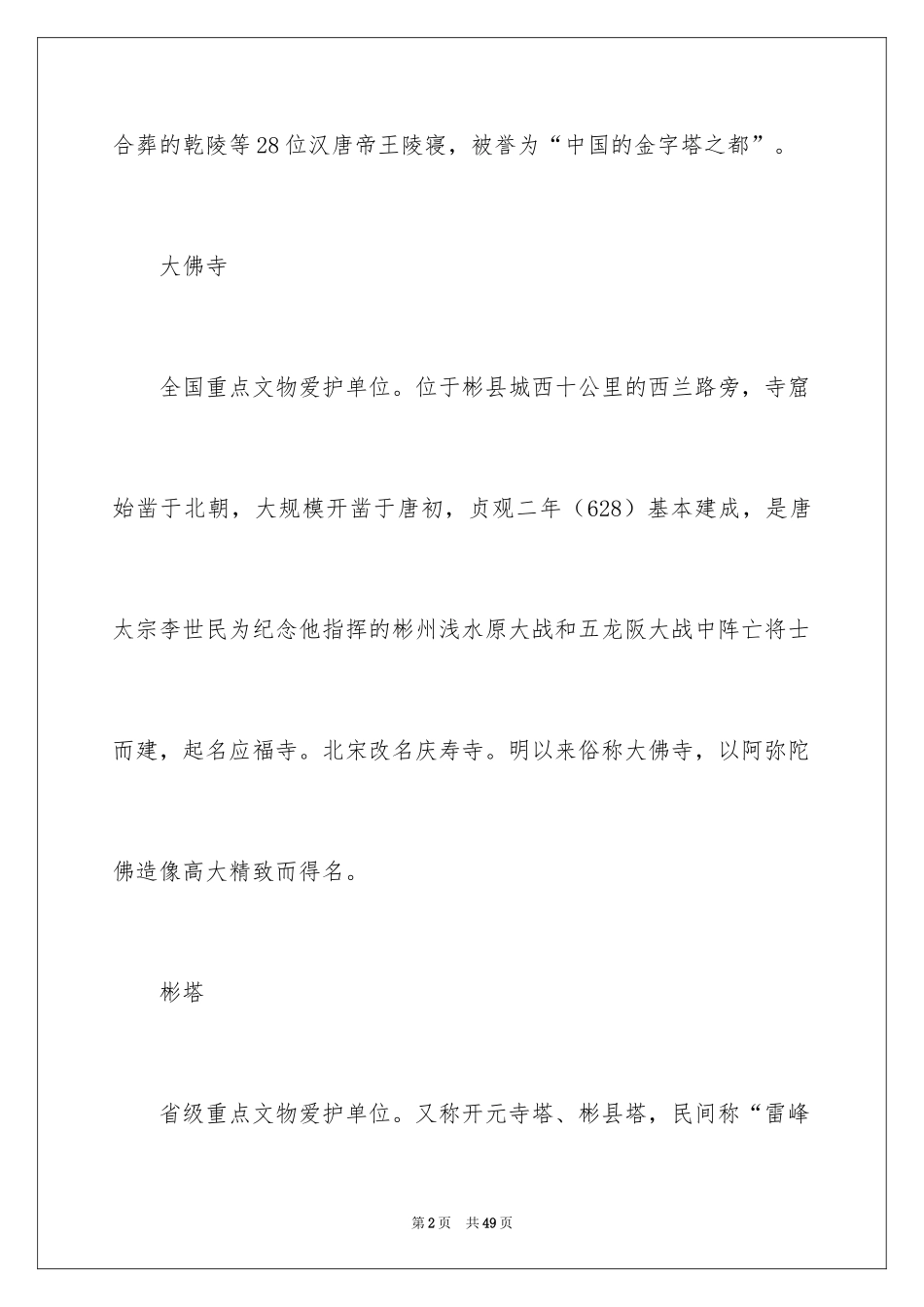 合葬的乾陵等28位汉唐帝王陵寝，被誉为“中国的金字塔之都”。

大佛寺

全国重点文物爱护单位。位于彬县城西十公里的西兰路旁，寺窟始凿于北朝，大规模开凿于唐初，贞观二年（628）基本建成，是唐太宗李世民为纪念他指挥的彬州浅水原大战和五龙阪大战中阵亡将士而建，起名应福寺。北宋改名庆寿寺。明以来俗称大佛寺，以阿弥陀佛造像高大精致而得名。

彬塔

省级重点文物爱护单位。又称开元寺塔、彬县塔，民间称“雷峰

第2页 共49页